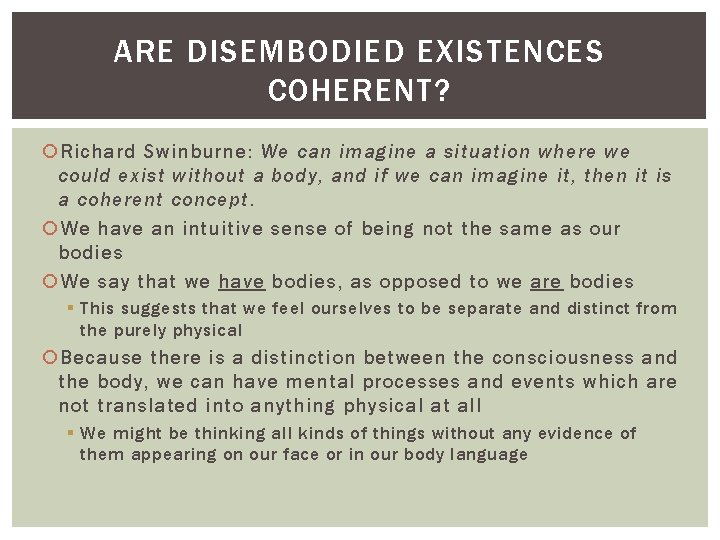 ARE DISEMBODIED EXISTENCES COHERENT?

Richard Swinburne: We can imagine a situation where we could exist without a body, and if we can imagine it, then it is a coherent concept.

We have an intuitive sense of being not the same as our bodies

We say that we have bodies, as opposed to we are bodies

This suggests that we feel ourselves to be separate and distinct from the purely physical

Because there is a distinction between the consciousness and the body, we can have mental processes and events which are not translated into anything physical at all

We might be thinking all kinds of things without any evidence of them appearing on our face or in our body language